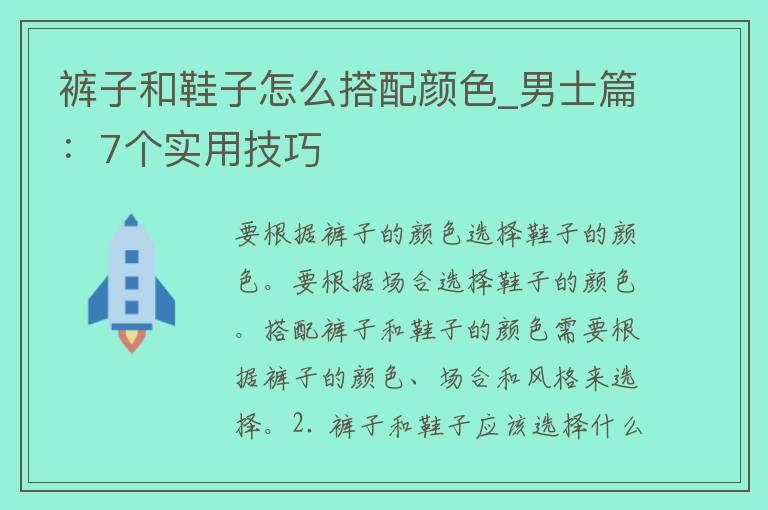 裤子和鞋子怎么搭配颜色_男士篇：7个实用技巧

要根据裤子的颜色选择鞋子的颜色。要根据场合选择鞋子的颜色。搭配裤子和鞋子的颜色需要根据裤子的颜色、场合和风格来选择。2. 裤子和鞋子应该选择什么